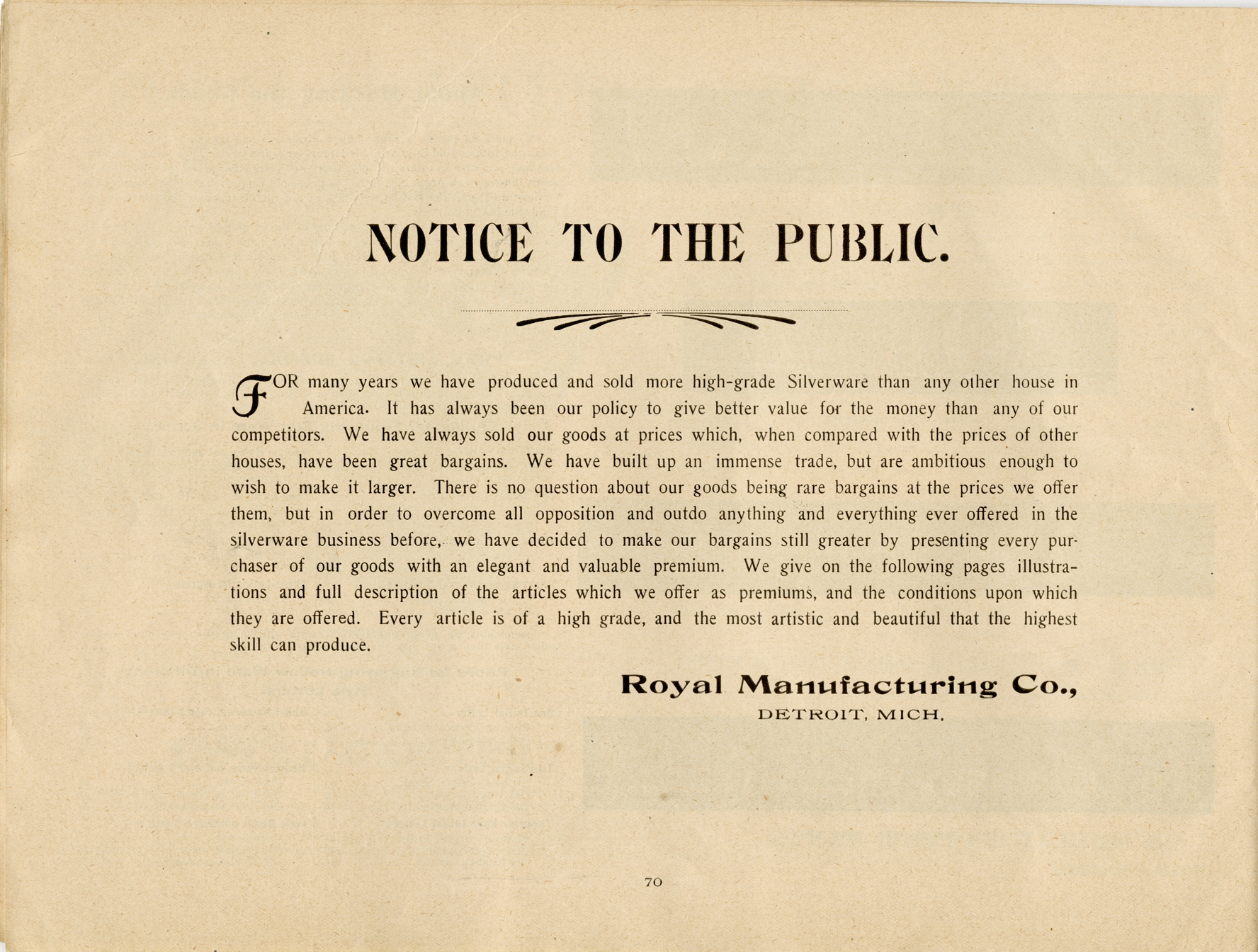 NOTICE TO THE PUBLIC.

FOR many years we have produced and sold more high-grade Silverware than any other house in America. It has always been our policy to give better value for the money than any of our competitors. We have always sold our goods at prices which, when compared with the prices of other houses, have been great bargains. We have built up an immense trade, but are ambitious enough to wish to make it larger. There is no question about our goods being rare bargains at the prices we offer them, but in order to overcome all opposition and outdo anything and everything ever offered in the silverware business before, we have decided to make our bargains still greater by presenting every purchaser of our goods with an elegant and valuable premium. We give on the following pages illustrations and full description of the articles which we offer as premiums, and the conditions upon which they are offered. Every article is of a high grade, and the most artistic and beautiful that the highest skill can produce.

Royal Manufacturing Co.,
DETROIT, MICH.

70